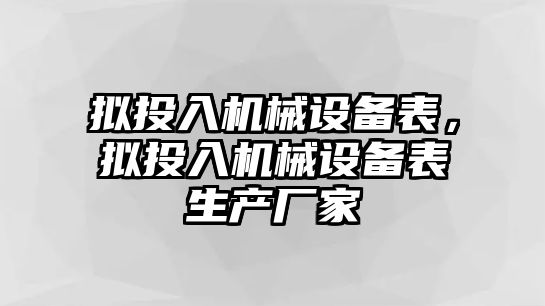 拟投入机械设备表，拟投入机械设备表生产厂家